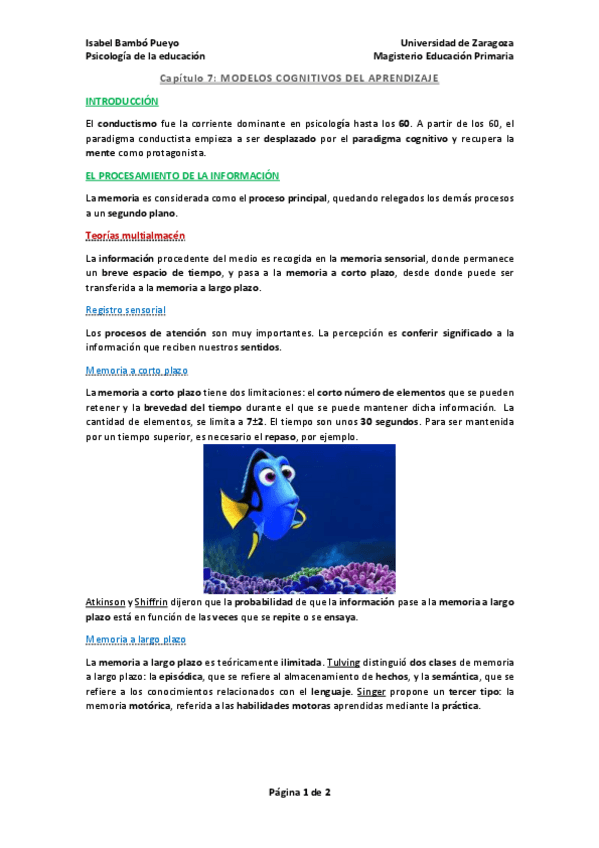 Isabel Bambó Pueyo
Psicología de la educación

Universidad de Zaragoza
Magisterio Educación Primaria

Capítulo 7: MODELOS COGNITIVOS DEL APRENDIZAJE

INTRODUCCIÓN

El conductismo fue la corriente dominante en psicología hasta los 60. A partir de los 60, el paradigma conductista empieza a ser desplazado por el paradigma cognitivo y recupera la mente como protagonista.

EL PROCESAMIENTO DE LA INFORMACIÓN

La memoria es considerada como el proceso principal, quedando relegados los demás procesos a un segundo plano.

Teorías multialmacén

La información procedente del medio es recogida en la memoria sensorial, donde permanece un breve espacio de tiempo, y pasa a la memoria a corto plazo, desde donde puede ser transferida a la memoria a largo plazo.

Registro sensorial

Los procesos de atención son muy importantes. La percepción es conferir significado a la información que reciben nuestros sentidos.

Memoria a corto plazo

La memoria a corto plazo tiene dos limitaciones: el corto número de elementos que se pueden retener y la brevedad del tiempo durante el que se puede mantener dicha información. La cantidad de elementos, se limita a 7±2. El tiempo son unos 30 segundos. Para ser mantenida por un tiempo superior, es necesario el repaso, por ejemplo.

Atkinson y Shiffrin dijeron que la probabilidad de que la información pase a la memoria a largo plazo está en función de las veces que se repite o se ensaya.

Memoria a largo plazo

La memoria a largo plazo es teóricamente ilimitada. Tulving distinguió dos clases de memoria a largo plazo: la episódica, que se refiere al almacenamiento de hechos, y la semántica, que se refiere a los conocimientos relacionados con el lenguaje. Singer propone un tercer tipo: la memoria motórica, referida a las habilidades motoras aprendidas mediante la práctica.

Página 1 de 2